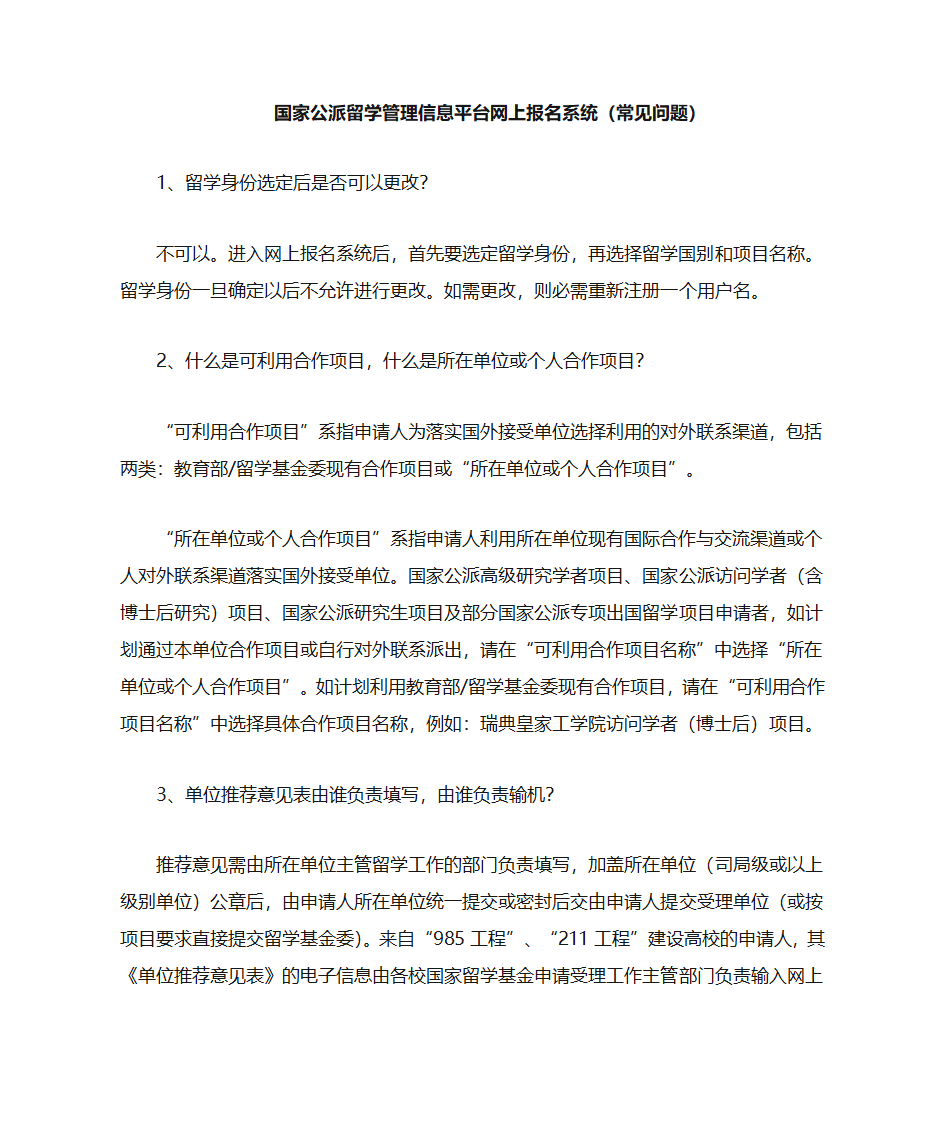 国家公派留学管理信息平台网上报名系统（常见问题）

1、留学身份选定后是否可以更改?

不可以。进入网上报名系统后，首先要选定留学身份，再选择留学国别和项目名称。留学身份一旦确定以后不允许进行更改。如需更改，则必需重新注册一个用户名。

2、什么是可利用合作项目，什么是所在单位或个人合作项目?

“可利用合作项目”系指申请人为落实国外接受单位选择利用的对外联系渠道，包括两类：教育部/留学基金委现有合作项目或“所在单位或个人合作项目”。

“所在单位或个人合作项目”系指申请人利用所在单位现有国际合作与交流渠道或个人对外联系渠道落实国外接受单位。国家公派高级研究学者项目、国家公派访问学者（含博士后研究）项目、国家公派研究生项目及部分国家公派专项出国留学项目申请者，如计划通过本单位合作项目或自行对外联系派出，请在“可利用合作项目名称”中选择“所在单位或个人合作项目”。如计划利用教育部/留学基金委现有合作项目，请在“可利用合作项目名称”中选择具体合作项目名称，例如：瑞典皇家工学院访问学者（博士后）项目。

3、单位推荐意见表由谁负责填写，由谁负责输机?

推荐意见需由所在单位主管留学工作的部门负责填写，加盖所在单位（司局级或以上级别单位）公章后，由申请人所在单位统一提交或密封后交由申请人提交受理单位（或按项目要求直接提交留学基金委）。来自“985 工程”、“211 工程”建设高校的申请人，其《单位推荐意见表》的电子信息由各校国家留学基金申请受理工作主管部门负责输入网上